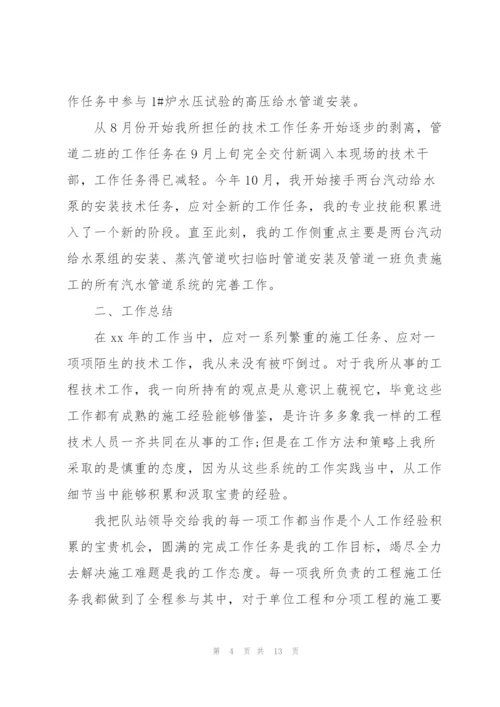 作任务中参与1#炉水压试验的高压给水管道安装。

从8月份开始我所担任的技术工作任务开始逐步的剥离，管道二班的工作任务在9月上旬完全交付新调入本现场的技术干部，工作任务得已减轻。今年10月，我开始接手两台汽动给水泵的安装技术任务，应对全新的工作任务，我的专业技能积累进入了一个新的阶段。直至此刻，我的工作侧重点主要是两台汽动给水泵组的安装、蒸汽管道吹扫临时管道安装及管道一班负责施工的所有汽水管道系统的完善工作。

二、工作总结

在xx年的工作当中，应对一系列繁重的施工任务、应对一项项陌生的技术工作，我从来没有被吓倒过。对于我所从事的工程技术工作，我一向所持有的观点是从意识上藐视它，毕竟这些工作都有成熟的施工经验能够借鉴，是许许多多象我一样的工程技术人员一齐共同在从事的工作;但是在工作方法和策略上我所采取的是慎重的态度，因为从这些系统的工作实践当中，从工作细节当中能够积累和汲取宝贵的经验。

我把队站领导交给我的每一项工作都当作是个人工作经验积累的宝贵机会，圆满的完成工作任务是我的工作目标，竭尽全力去解决施工难题是我的工作态度。每一项我所负责的工程施工任务我都做到了全程参与其中，对于单位工程和分项工程的施工要

第 4 页 共 13 页